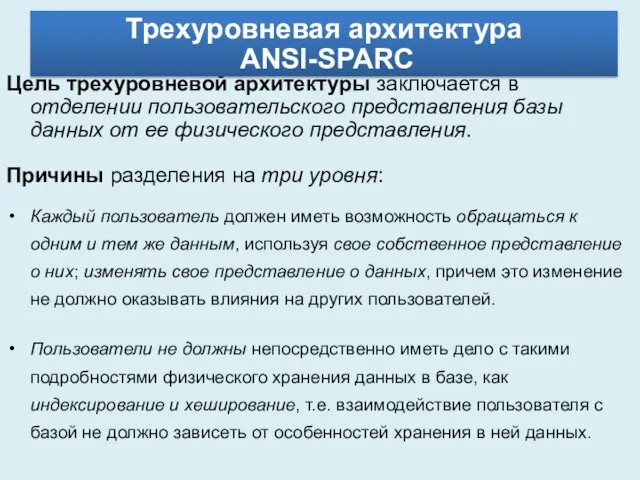 Трехуровневая архитектура ANSI-SPARC

Цель трехуровневой архитектуры заключается в отделении пользовательского представления базы данных от ее физического представления.

Причины разделения на три уровня:

• Каждый пользователь должен иметь возможность обращаться к одним и тем же данным, используя свое собственное представление о них; изменять свое представление о данных, причем это изменение не должно оказывать влияния на других пользователей.

• Пользователи не должны непосредственно иметь дело с такими подробностями физического хранения данных в базе, как индексирование и хеширование, т.е. взаимодействие пользователя с базой не должно зависеть от особенностей хранения в ней данных.